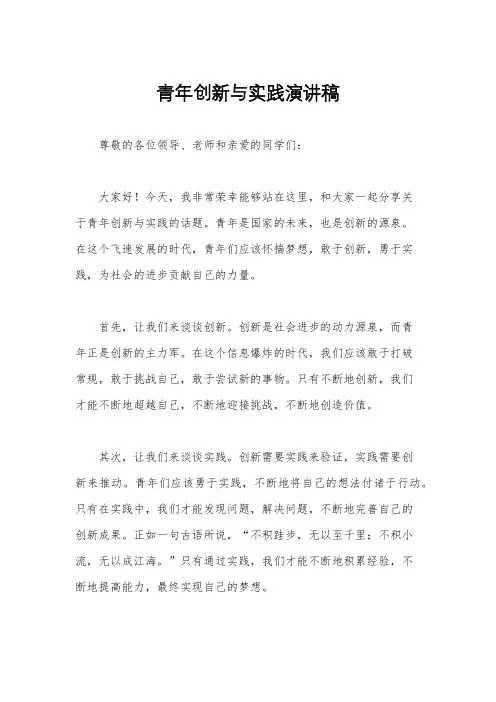 青年创新与实践演讲稿

尊敬的各位领导、老师和亲爱的同学们：

大家好！今天，我非常荣幸能够站在这里，和大家一起分享关于青年创新与实践的话题。青年是国家的未来，也是创新的源泉。在这个飞速发展的时代，青年们应该怀揣梦想，敢于创新，勇于实践，为社会的进步贡献自己的力量。

首先，让我们来谈谈创新。创新是社会进步的动力源泉，而青年正是创新的主力军。在这个信息爆炸的时代，我们应该敢于打破常规，敢于挑战自己，敢于尝试新的事物。只有不断地创新，我们才能不断地超越自己，不断地迎接挑战，不断地创造价值。

其次，让我们来谈谈实践。创新需要实践来验证，实践需要创新来推动。青年们应该勇于实践，不断地将自己的想法付诸于行动。只有在实践中，我们才能发现问题，解决问题，不断地完善自己的创新成果。正如一句古语所说，“不积跬步，无以至千里；不积小流，无以成江海。”只有通过实践，我们才能不断地积累经验，不断地提高能力，最终实现自己的梦想。